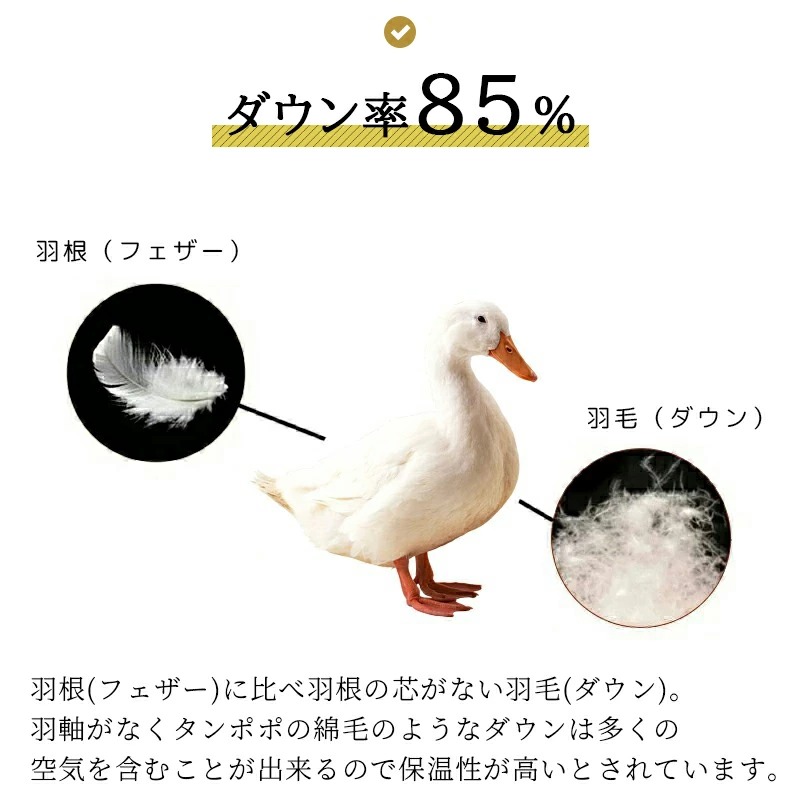 ダウン率85%

羽根（フェザー）

羽毛（ダウン）

羽根(フェザー)に比べ羽根の芯がない羽毛(ダウン)。羽軸がなくタンポポの綿毛のようなダウンは多くの空気を含むことが出来るので保温性が高いとされています。